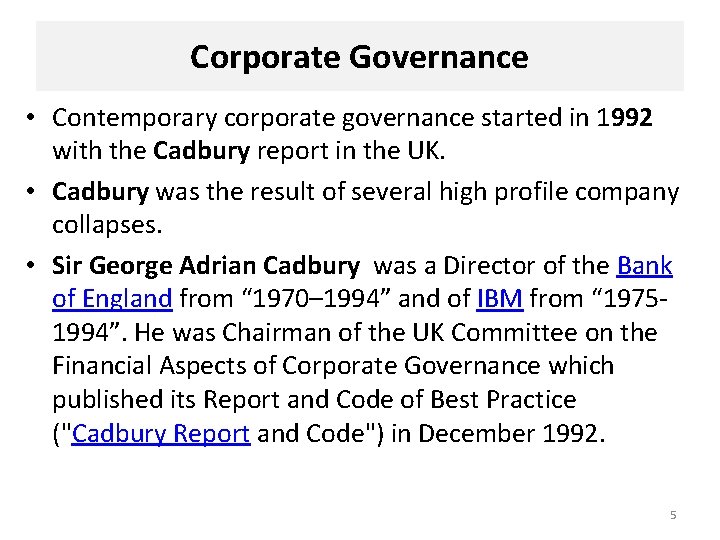 Corporate Governance

• Contemporary corporate governance started in 1992 with the Cadbury report in the UK.
• Cadbury was the result of several high profile company collapses.
• Sir George Adrian Cadbury was a Director of the Bank of England from "1970–1994" and of IBM from "1975-1994". He was Chairman of the UK Committee on the Financial Aspects of Corporate Governance which published its Report and Code of Best Practice ("Cadbury Report and Code") in December 1992.

5